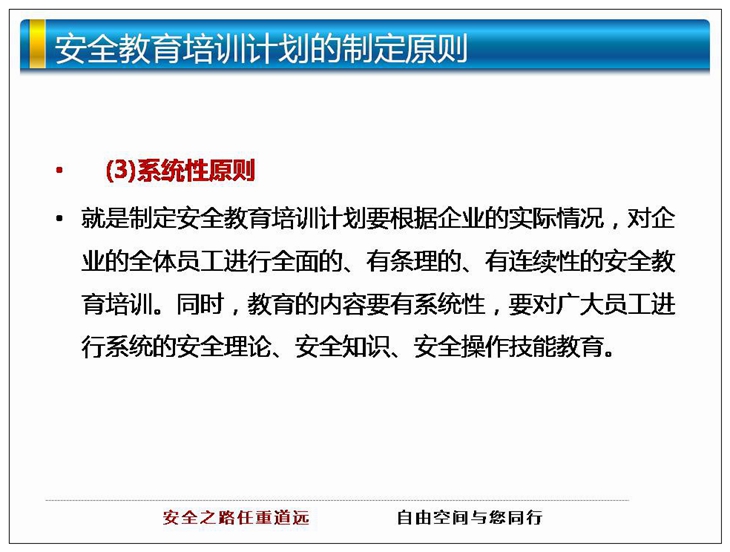 安全教育培训计划的制定原则

• (3)系统性原则

• 就是制定安全教育培训计划要根据企业的实际情况，对企业的全体员工进行全面的、有条理的、有连续性的安全教育培训。同时，教育的内容要有系统性，要对广大员工进行系统的安全理论、安全知识、安全操作技能教育。

安全之路任重道远　　自由空间与您同行